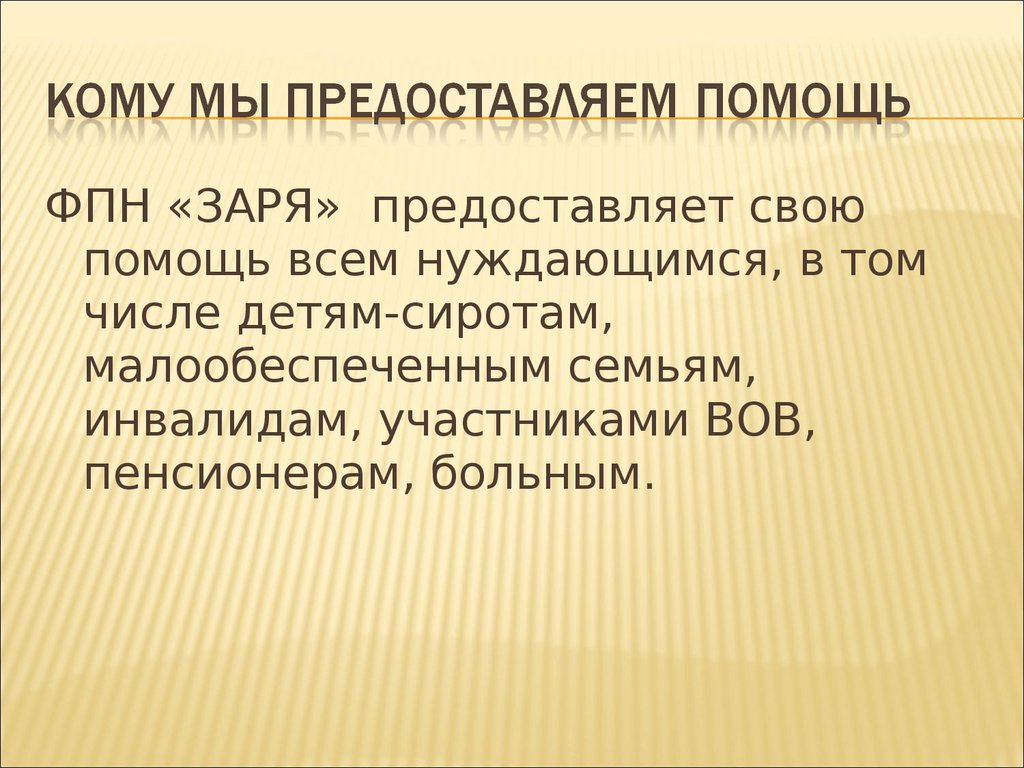 КОМУ МЫ ПРЕДОСТАВЛЯЕМ ПОМОЩЬ

ФПН «ЗАРЯ» предоставляет свою помощь всем нуждающимся, в том числе детям-сиротам, малообеспеченным семьям, инвалидам, участниками ВОВ, пенсионерам, больным.